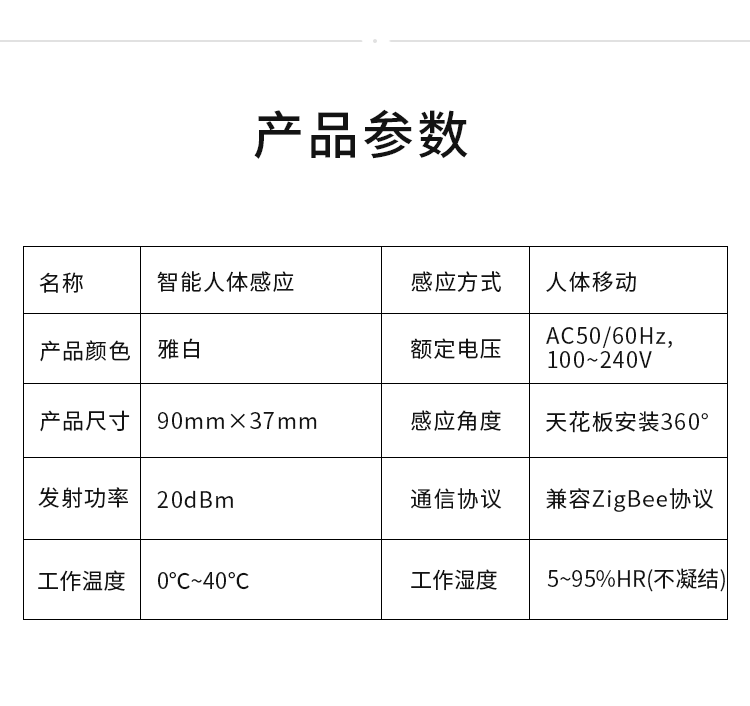 产品参数

| 名称 | 智能人体感应 | 感应方式 | 人体移动 |
|---|---|---|---|
| 产品颜色 | 雅白 | 额定电压 | AC50/60Hz, 100~240V |
| 产品尺寸 | 90mm×37mm | 感应角度 | 天花板安装360° |
| 发射功率 | 20dBm | 通信协议 | 兼容ZigBee协议 |
| 工作温度 | 0°C~40°C | 工作湿度 | 5~95%HR(不凝结) |